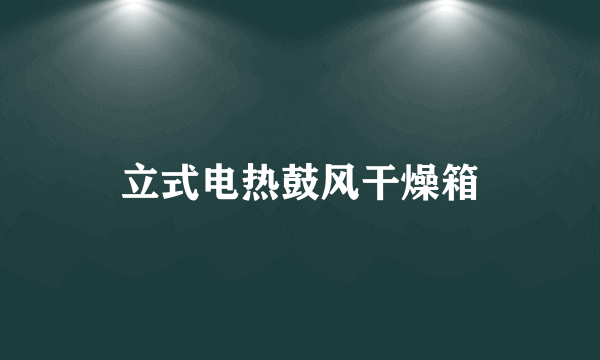 立式电热鼓风干燥箱